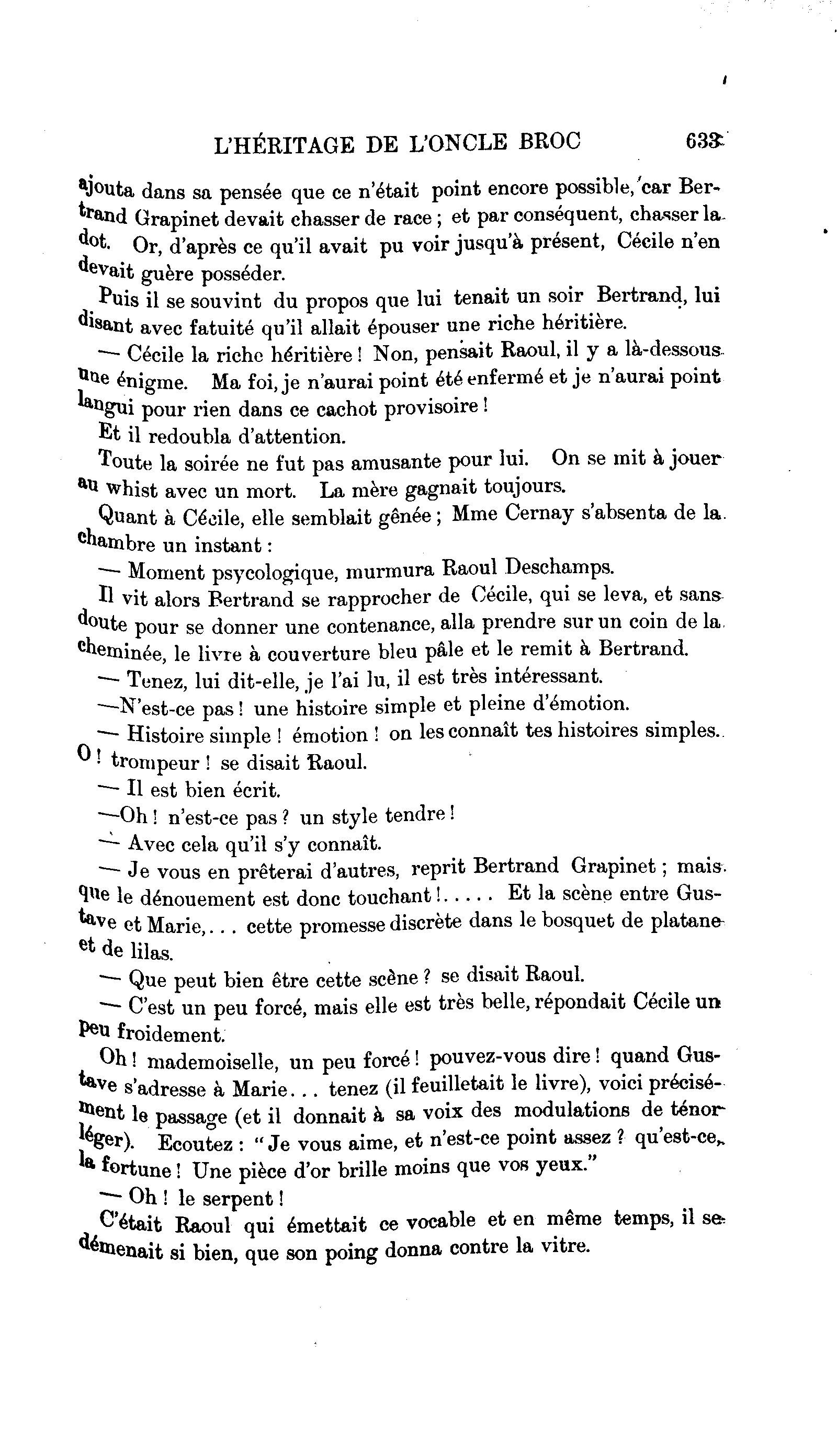 L'HÉRITAGE DE L'ONCLE BROC 633

ajouta dans sa pensée que ce n'était point encore possible, car Bertrand Grapinet devait chasser de race ; et par conséquent, chasser la dot. Or, d'après ce qu'il avait pu voir jusqu'à présent, Cécile n'en devait guère posséder.

Puis il se souvint du propos que lui tenait un soir Bertrand, lui disant avec fatuité qu'il allait épouser une riche héritière.

— Cécile la riche héritière ! Non, pensait Raoul, il y a là-dessous une énigme. Ma foi, je n'aurai point été enfermé et je n'aurai point langui pour rien dans ce cachot provisoire !

Et il redoubla d'attention.

Toute la soirée ne fut pas amusante pour lui. On se mit à jouer au whist avec un mort. La mère gagnait toujours.

Quant à Cécile, elle semblait gênée ; Mme Cernay s'absenta de la chambre un instant :

— Moment psycologique, murmura Raoul Deschamps.

Il vit alors Bertrand se rapprocher de Cécile, qui se leva, et sans doute pour se donner une contenance, alla prendre sur un coin de la cheminée, le livre à couverture bleu pâle et le remit à Bertrand.

— Tenez, lui dit-elle, je l'ai lu, il est très intéressant.

—N'est-ce pas ! une histoire simple et pleine d'émotion.

— Histoire simple ! émotion ! on les connaît tes histoires simples. O ! trompeur ! se disait Raoul.

— Il est bien écrit.

—Oh ! n'est-ce pas ? un style tendre !

— Avec cela qu'il s'y connaît.

— Je vous en prêterai d'autres, reprit Bertrand Grapinet ; mais que le dénouement est donc touchant !..... Et la scène entre Gustave et Marie,... cette promesse discrète dans le bosquet de platane et de lilas.

— Que peut bien être cette scène ? se disait Raoul.

— C'est un peu forcé, mais elle est très belle, répondait Cécile un peu froidement.

Oh ! mademoiselle, un peu forcé ! pouvez-vous dire ! quand Gustave s'adresse à Marie... tenez (il feuilletait le livre), voici précisément le passage (et il donnait à sa voix des modulations de ténor léger). Ecoutez : " Je vous aime, et n'est-ce point assez ? qu'est-ce, la fortune ! Une pièce d'or brille moins que vos yeux."

— Oh ! le serpent !

C'était Raoul qui émettait ce vocable et en même temps, il se démenait si bien, que son poing donna contre la vitre.